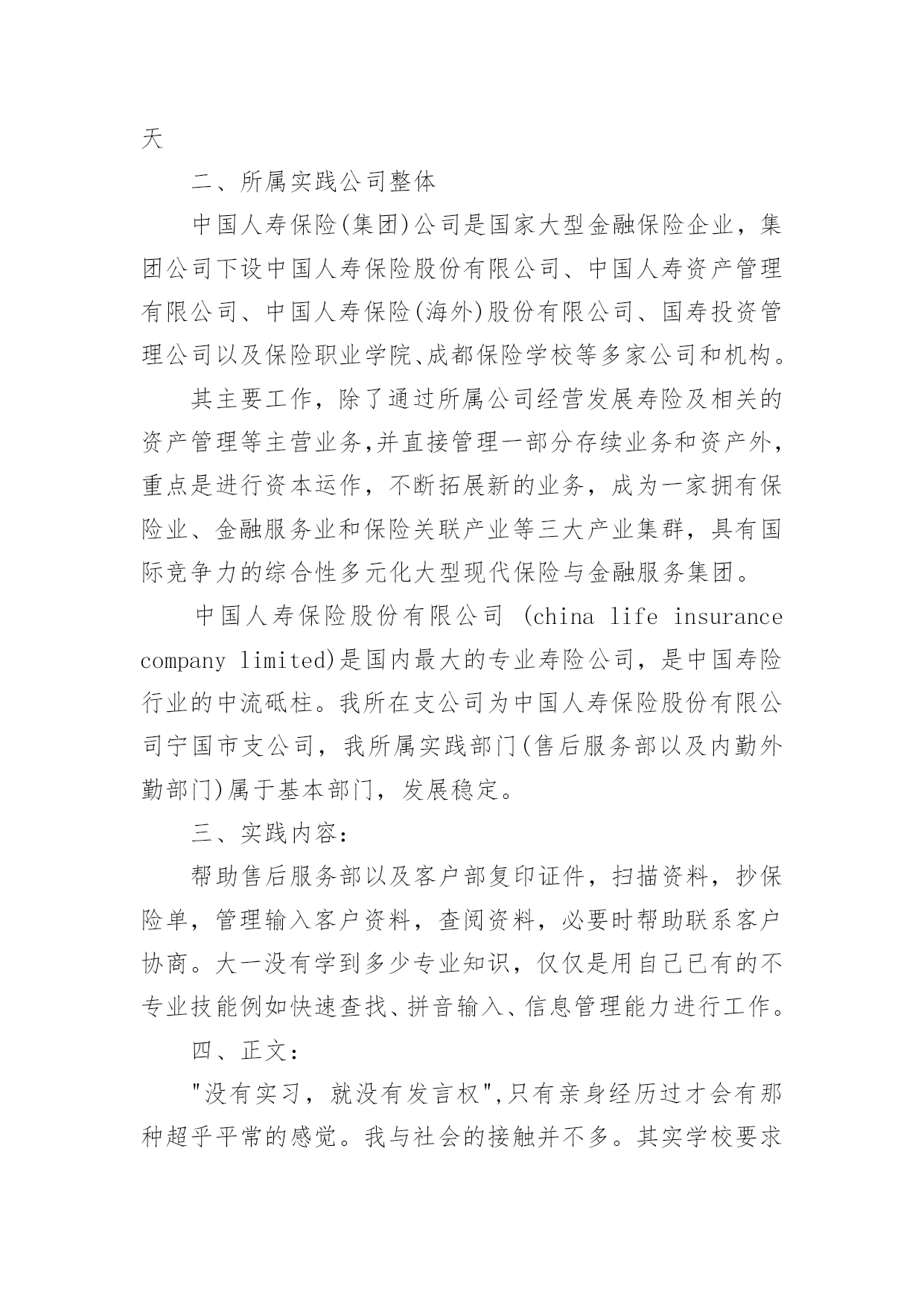 天

二、所属实践公司整体

中国人寿保险(集团)公司是国家大型金融保险企业，集团公司下设中国人寿保险股份有限公司、中国人寿资产管理有限公司、中国人寿保险(海外)股份有限公司、国寿投资管理公司以及保险职业学院、成都保险学校等多家公司和机构。

其主要工作，除了通过所属公司经营发展寿险及相关的资产管理等主营业务,并直接管理一部分存续业务和资产外，重点是进行资本运作，不断拓展新的业务，成为一家拥有保险业、金融服务业和保险关联产业等三大产业集群，具有国际竞争力的综合性多元化大型现代保险与金融服务集团。

中国人寿保险股份有限公司 (china life insurance company limited)是国内最大的专业寿险公司，是中国寿险行业的中流砥柱。我所在支公司为中国人寿保险股份有限公司宁国市支公司，我所属实践部门(售后服务部以及内勤外勤部门)属于基本部门，发展稳定。

三、实践内容：

帮助售后服务部以及客户部复印证件，扫描资料，抄保险单，管理输入客户资料，查阅资料，必要时帮助联系客户协商。大一没有学到多少专业知识，仅仅是用自己已有的不专业技能例如快速查找、拼音输入、信息管理能力进行工作。

四、正文：

"没有实习，就没有发言权",只有亲身经历过才会有那种超乎平常的感觉。我与社会的接触并不多。其实学校要求